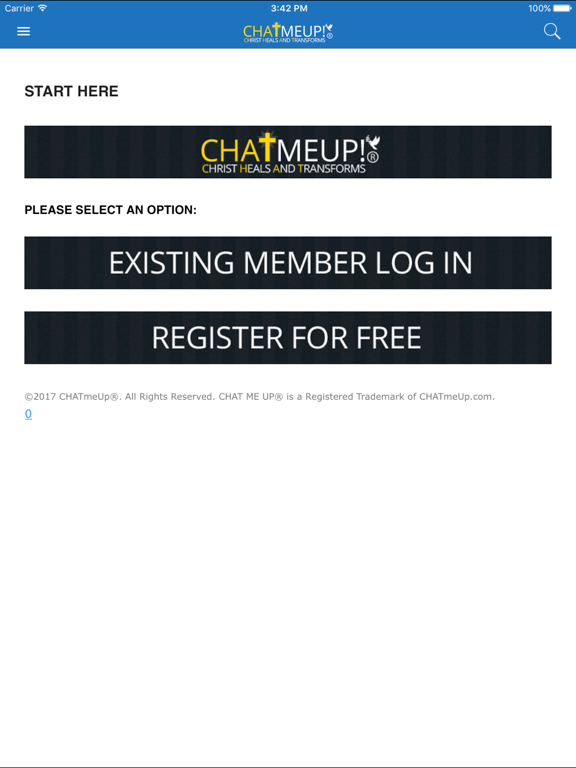 Carrier 3:42 PM 100%

CHATMEUP!®
CHRIST HEALS AND TRANSFORMS

START HERE

CHATMEUP!®
CHRIST HEALS AND TRANSFORMS

PLEASE SELECT AN OPTION:

EXISTING MEMBER LOG IN

REGISTER FOR FREE

©2017 CHATmeUp®. All Rights Reserved. CHAT ME UP® is a Registered Trademark of CHATmeUp.com.

0